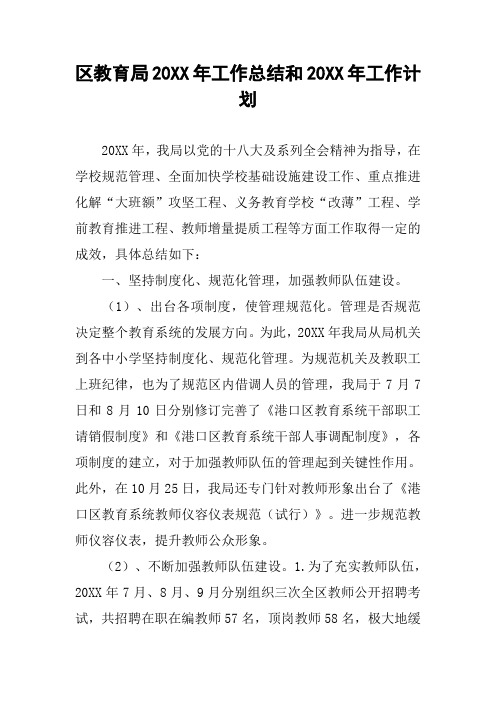 区教育局20XX年工作总结和20XX年工作计划

20XX年，我局以党的十八大及系列全会精神为指导，在学校规范管理、全面加快学校基础设施建设工作、重点推进化解“大班额”攻坚工程、义务教育学校“改薄”工程、学前教育推进工程、教师增量提质工程等方面工作取得一定的成效，具体总结如下：

一、坚持制度化、规范化管理，加强教师队伍建设。

（1）、出台各项制度，使管理规范化。管理是否规范决定整个教育系统的发展方向。为此，20XX年我局从局机关到各中小学坚持制度化、规范化管理。为规范机关及教职工上班纪律，也为了规范区内借调人员的管理，我局于7月7日和8月10日分别修订完善了《港口区教育系统干部职工请销假制度》和《港口区教育系统干部人事调配制度》，各项制度的建立，对于加强教师队伍的管理起到关键性作用。此外，在10月25日，我局还专门针对教师形象出台了《港口区教育系统教师仪容仪表规范（试行）》。进一步规范教师仪容仪表，提升教师公众形象。

（2）、不断加强教师队伍建设。1.为了充实教师队伍，20XX年7月、8月、9月分别组织三次全区教师公开招聘考试，共招聘在职在编教师57名，顶岗教师58名，极大地缓